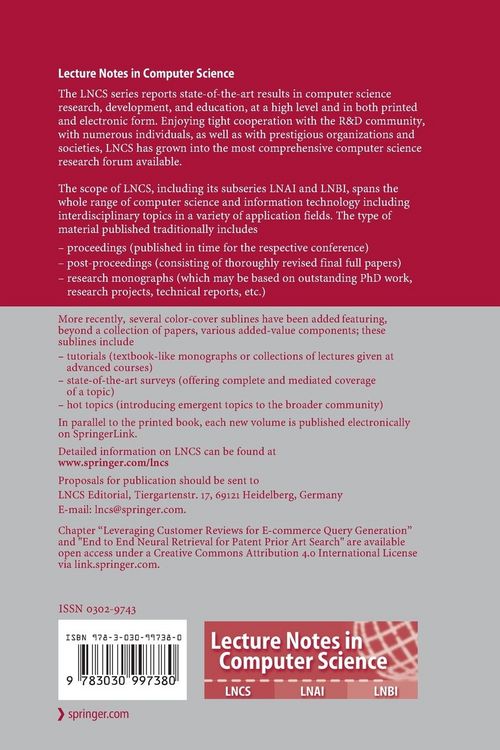 Lecture Notes in Computer Science

The LNCS series reports state-of-the-art results in computer science research, development, and education, at a high level and in both printed and electronic form. Enjoying tight cooperation with the R&D community, with numerous individuals, as well as with prestigious organizations and societies, LNCS has grown into the most comprehensive computer science research forum available.

The scope of LNCS, including its subseries LNAI and LNBI, spans the whole range of computer science and information technology including interdisciplinary topics in a variety of application fields. The type of material published traditionally includes

– proceedings (published in time for the respective conference)
– post-proceedings (consisting of thoroughly revised final full papers)
– research monographs (which may be based on outstanding PhD work, research projects, technical reports, etc.)

More recently, several color-cover sublines have been added featuring, beyond a collection of papers, various added-value components; these sublines include
– tutorials (textbook-like monographs or collections of lectures given at advanced courses)
– state-of-the-art surveys (offering complete and mediated coverage of a topic)
– hot topics (introducing emergent topics to the broader community)

In parallel to the printed book, each new volume is published electronically on SpringerLink.

Detailed information on LNCS can be found at
www.springer.com/lncs

Proposals for publication should be sent to
LNCS Editorial, Tiergartenstr. 17, 69121 Heidelberg, Germany
E-mail: lncs@springer.com.

Chapter "Leveraging Customer Reviews for E-commerce Query Generation" and "End to End Neural Retrieval for Patent Prior Art Search" are available open access under a Creative Commons Attribution 4.0 International License via link.springer.com.

ISSN 0302-9743

ISBN 978-3-030-99738-0

9 783030 997380

Lecture Notes in Computer Science

LNCS LNAI LNBI

springer.com